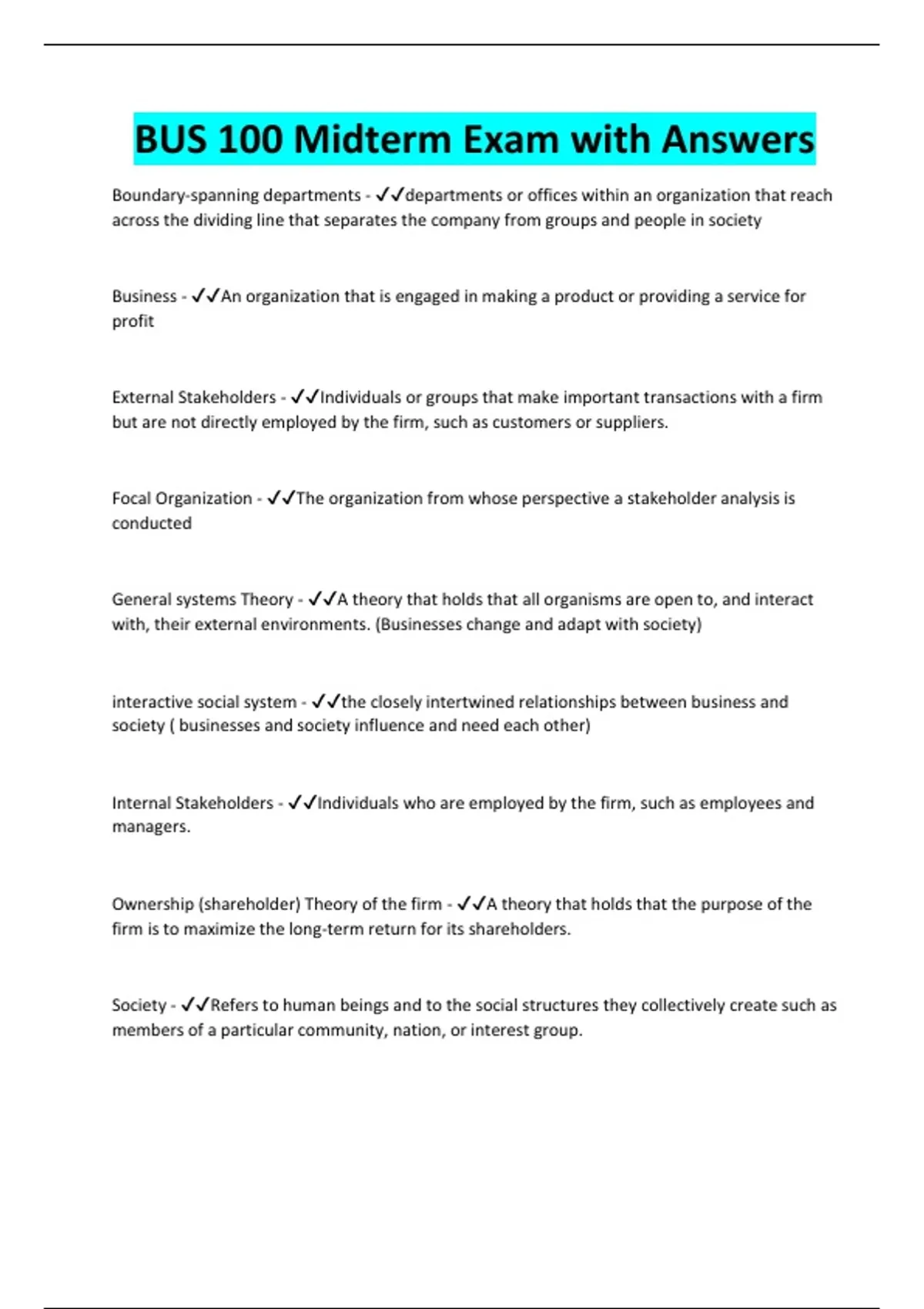 BUS 100 Midterm Exam with Answers

Boundary-spanning departments - ✓✓departments or offices within an organization that reach across the dividing line that separates the company from groups and people in society

Business - ✓✓An organization that is engaged in making a product or providing a service for profit

External Stakeholders - ✓✓Individuals or groups that make important transactions with a firm but are not directly employed by the firm, such as customers or suppliers.

Focal Organization - ✓✓The organization from whose perspective a stakeholder analysis is conducted

General systems Theory - ✓✓A theory that holds that all organisms are open to, and interact with, their external environments. (Businesses change and adapt with society)

interactive social system - ✓✓the closely intertwined relationships between business and society ( businesses and society influence and need each other)

Internal Stakeholders - ✓✓Individuals who are employed by the firm, such as employees and managers.

Ownership (shareholder) Theory of the firm - ✓✓A theory that holds that the purpose of the firm is to maximize the long-term return for its shareholders.

Society - ✓✓Refers to human beings and to the social structures they collectively create such as members of a particular community, nation, or interest group.